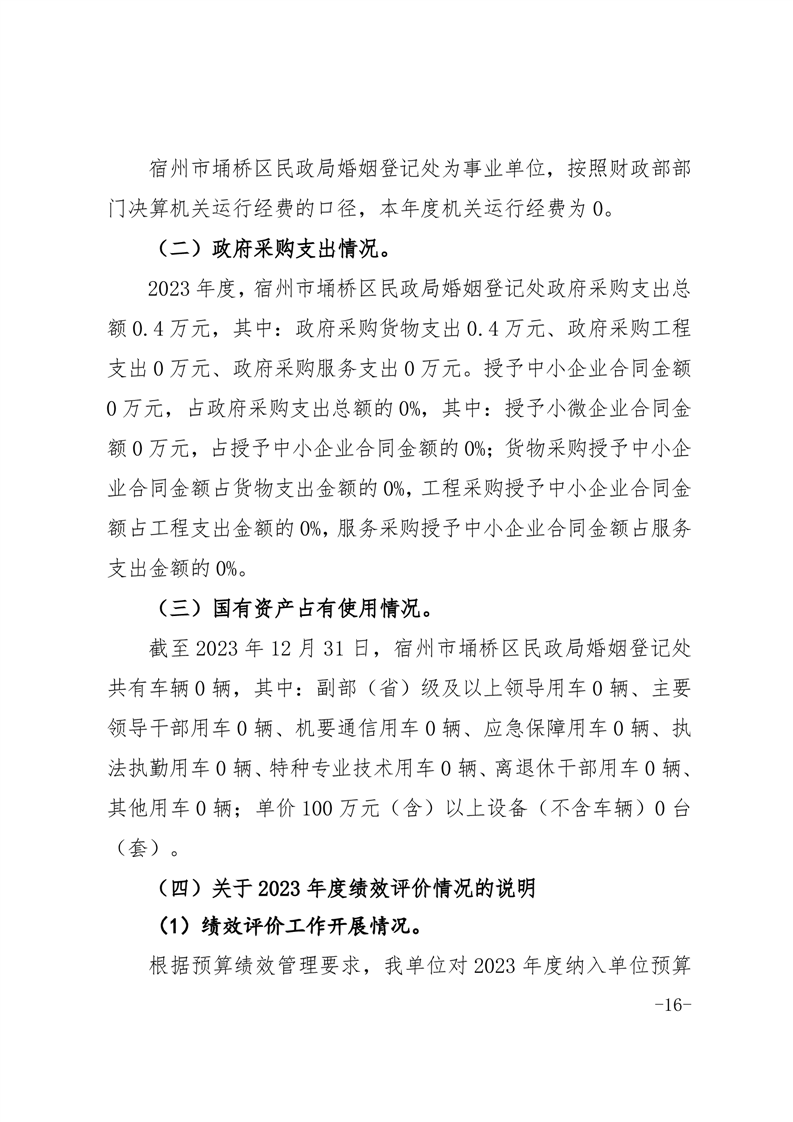 宿州市埇桥区民政局婚姻登记处为事业单位，按照财政部部门决算机关运行经费的口径，本年度机关运行经费为 0。

（二）政府采购支出情况。

2023 年度，宿州市埇桥区民政局婚姻登记处政府采购支出总额 0.4 万元，其中：政府采购货物支出 0.4 万元、政府采购工程支出 0 万元、政府采购服务支出 0 万元。授予中小企业合同金额 0 万元，占政府采购支出总额的 0%，其中：授予小微企业合同金额 0 万元，占授予中小企业合同金额的 0%；货物采购授予中小企业合同金额占货物支出金额的 0%，工程采购授予中小企业合同金额占工程支出金额的 0%，服务采购授予中小企业合同金额占服务支出金额的 0%。

（三）国有资产占有使用情况。

截至 2023 年 12 月 31 日，宿州市埇桥区民政局婚姻登记处共有车辆 0 辆，其中：副部（省）级及以上领导用车 0 辆、主要领导干部用车 0 辆、机要通信用车 0 辆、应急保障用车 0 辆、执法执勤用车 0 辆、特种专业技术用车 0 辆、离退休干部用车 0 辆、其他用车 0 辆；单价 100 万元（含）以上设备（不含车辆）0 台（套）。

（四）关于 2023 年度绩效评价情况的说明

（1）绩效评价工作开展情况。

根据预算绩效管理要求，我单位对 2023 年度纳入单位预算

-16-